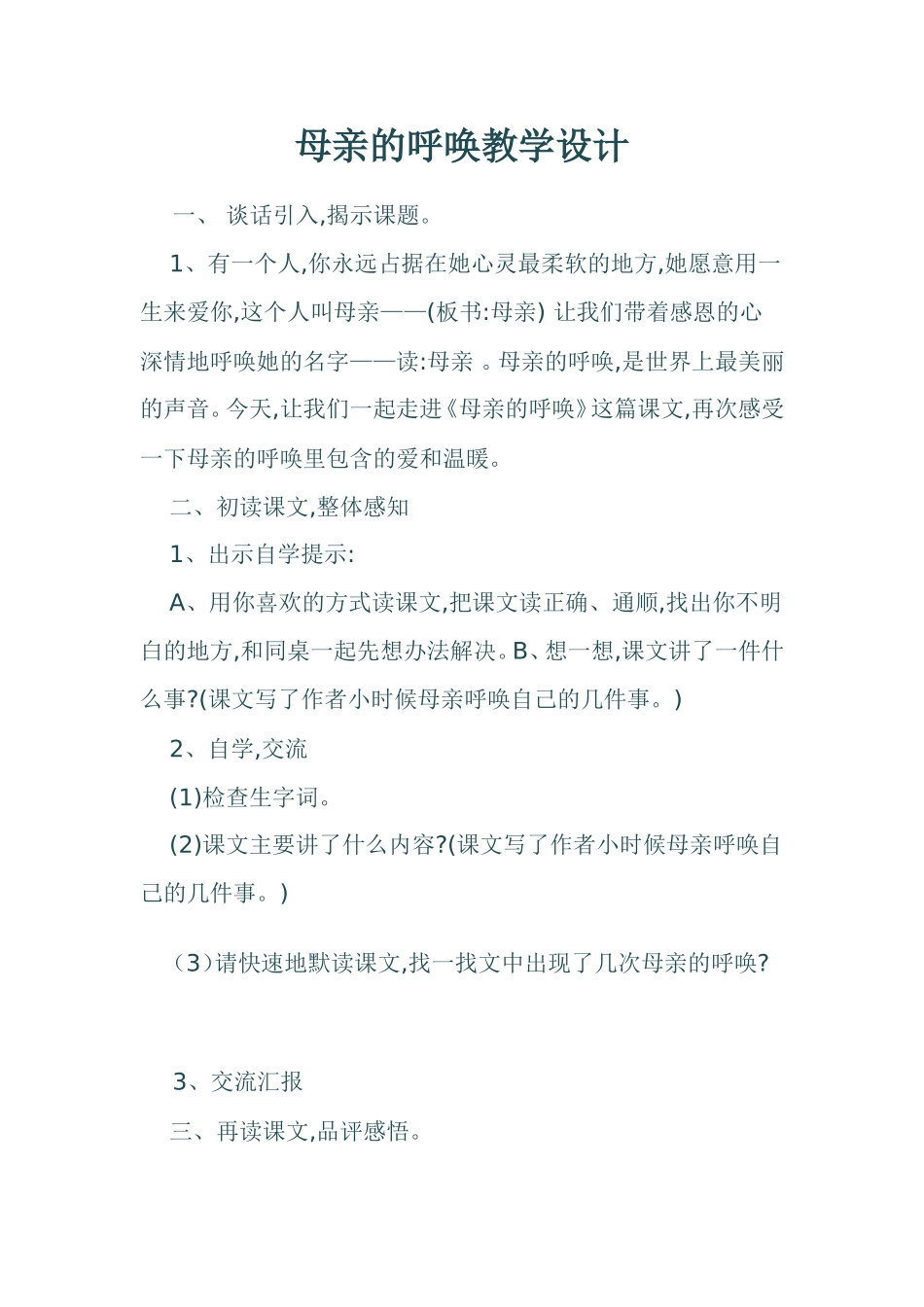 母亲的呼唤教学设计

一、 谈话引入,揭示课题。

1、有一个人,你永远占据在她心灵最柔软的地方,她愿意用一生来爱你,这个人叫母亲——(板书:母亲) 让我们带着感恩的心深情地呼唤她的名字——读:母亲 。母亲的呼唤,是世界上最美丽的声音。今天,让我们一起走进《母亲的呼唤》这篇课文,再次感受一下母亲的呼唤里包含的爱和温暖。

二、初读课文,整体感知

1、出示自学提示:

A、用你喜欢的方式读课文,把课文读正确、通顺,找出你不明白的地方,和同桌一起先想办法解决。B、想一想,课文讲了一件什么事?(课文写了作者小时候母亲呼唤自己的几件事。)

2、自学,交流

(1)检查生字词。

(2)课文主要讲了什么内容?(课文写了作者小时候母亲呼唤自己的几件事。)

(3)请快速地默读课文,找一找文中出现了几次母亲的呼唤?

3、交流汇报

三、再读课文,品评感悟。